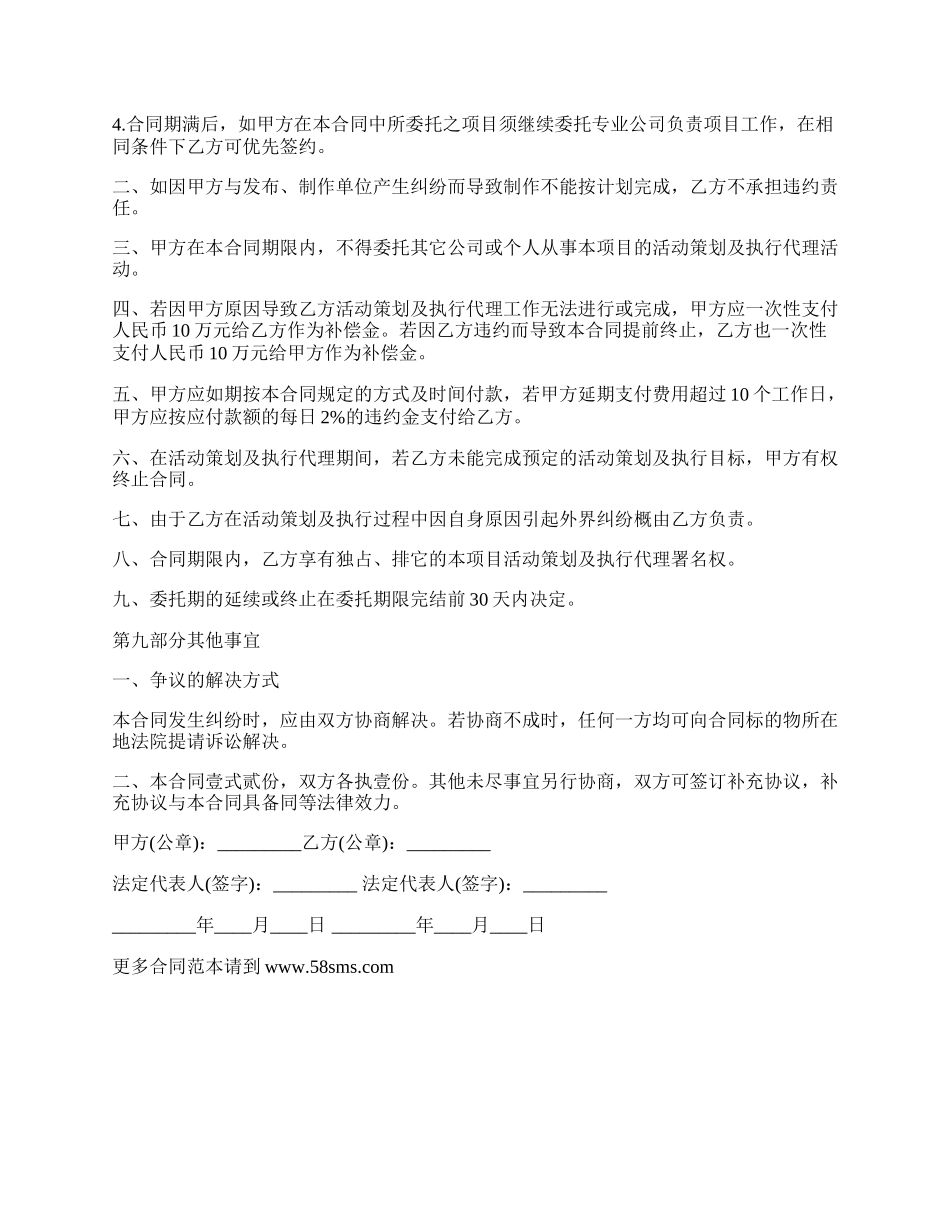 4.合同期满后，如甲方在本合同中所委托之项目须继续委托专业公司负责项目工作，在相同条件下乙方可优先签约。

二、如因甲方与发布、制作单位产生纠纷而导致制作不能按计划完成，乙方不承担违约责任。

三、甲方在本合同期限内，不得委托其它公司或个人从事本项目的活动策划及执行代理活动。

四、若因甲方原因导致乙方活动策划及执行代理工作无法进行或完成，甲方应一次性支付人民币 10 万元给乙方作为补偿金。若因乙方违约而导致本合同提前终止，乙方也一次性支付人民币 10 万元给甲方作为补偿金。

五、甲方应如期按本合同规定的方式及时间付款，若甲方延期支付费用超过 10 个工作日，甲方应按应付款额的每日 2%的违约金支付给乙方。

六、在活动策划及执行代理期间，若乙方未能完成预定的活动策划及执行目标，甲方有权终止合同。

七、由于乙方在活动策划及执行过程中因自身原因引起外界纠纷概由乙方负责。

八、合同期限内，乙方享有独占、排它的本项目活动策划及执行代理署名权。

九、委托期的延续或终止在委托期限完结前 30 天内决定。

第九部分其他事宜

一、争议的解决方式

本合同发生纠纷时，应由双方协商解决。若协商不成时，任何一方均可向合同标的物所在地法院提请诉讼解决。

二、本合同壹式贰份，双方各执壹份。其他未尽事宜另行协商，双方可签订补充协议，补充协议与本合同具备同等法律效力。

甲方(公章)：_________乙方(公章)：_________

法定代表人(签字)：_________ 法定代表人(签字)：_________

_________年____月____日 _________年____月____日

更多合同范本请到 www.58sms.com